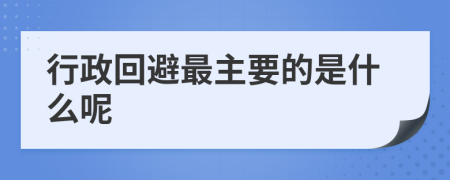 行政回避最主要的是什么呢